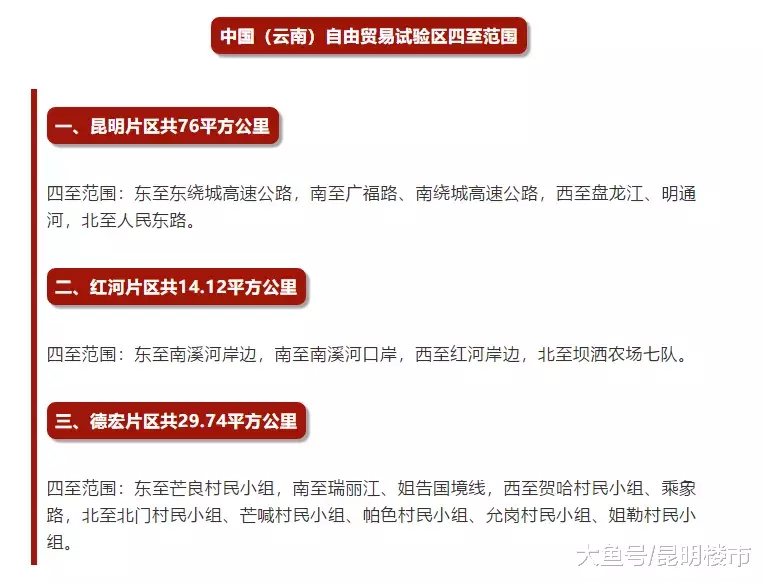 中国（云南）自由贸易试验区四至范围

一、昆明片区共76平方公里

四至范围：东至东绕城高速公路，南至广福路、南绕城高速公路，西至盘龙江、明通河，北至人民东路。

二、红河片区共14.12平方公里

四至范围：东至南溪河岸边，南至南溪河口岸，西至红河岸边，北至坝洒农场七队。

三、德宏片区共29.74平方公里

四至范围：东至芒良村民小组，南至瑞丽江、姐告国境线，西至贺哈村民小组、乘象路，北至北门村民小组、芒喊村民小组、帕色村民小组、允岗村民小组、姐勒村民小组。

大鱼号/昆明楼市